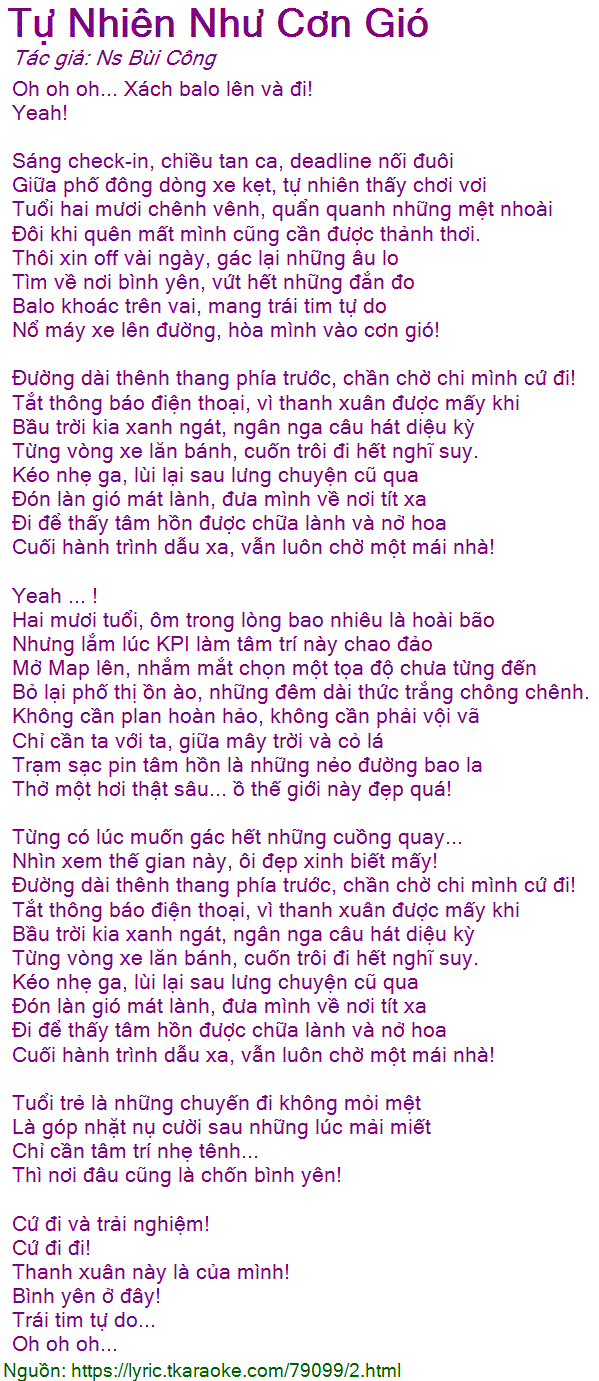 Tự Nhiên Như Cơn Gió
Tác giả: Ns Bùi Công
Oh oh oh... Xách balo lên và đi!
Yeah!

Sáng check-in, chiều tan ca, deadline nối đuôi
Giữa phố đông dòng xe kẹt, tự nhiên thấy chơi vơi
Tuổi hai mươi chênh vênh, quẩn quanh những mệt nhoài
Đôi khi quên mất mình cũng cần được thảnh thơi.
Thôi xin off vài ngày, gác lại những âu lo
Tìm về nơi bình yên, vứt hết những đắn đo
Balo khoác trên vai, mang trái tim tự do
Nổ máy xe lên đường, hòa mình vào cơn gió!

Đường dài thênh thang phía trước, chần chờ chi mình cứ đi!
Tắt thông báo điện thoại, vì thanh xuân được mấy khi
Bầu trời kia xanh ngát, ngân nga câu hát diệu kỳ
Từng vòng xe lăn bánh, cuốn trôi đi hết nghĩ suy.
Kéo nhẹ ga, lùi lại sau lưng chuyện cũ qua
Đón làn gió mát lành, đưa mình về nơi tít xa
Đi để thấy tâm hồn được chữa lành và nở hoa
Cuối hành trình dẫu xa, vẫn luôn chờ một mái nhà!

Yeah ... !
Hai mươi tuổi, ôm trong lòng bao nhiêu là hoài bão
Nhưng lắm lúc KPI làm tâm trí này chao đảo
Mở Map lên, nhắm mắt chọn một tọa độ chưa từng đến
Bỏ lại phố thị ồn ào, những đêm dài thức trắng chông chênh.
Không cần plan hoàn hảo, không cần phải vội vã
Chỉ cần ta với ta, giữa mây trời và cỏ lá
Trạm sạc pin tâm hồn là những nẻo đường bao la
Thở một hơi thật sâu... ồ thế giới này đẹp quá!

Từng có lúc muốn gác hết những cuồng quay...
Nhìn xem thế gian này, ôi đẹp xinh biết mấy!
Đường dài thênh thang phía trước, chần chờ chi mình cứ đi!
Tắt thông báo điện thoại, vì thanh xuân được mấy khi
Bầu trời kia xanh ngát, ngân nga câu hát diệu kỳ
Từng vòng xe lăn bánh, cuốn trôi đi hết nghĩ suy.
Kéo nhẹ ga, lùi lại sau lưng chuyện cũ qua
Đón làn gió mát lành, đưa mình về nơi tít xa
Đi để thấy tâm hồn được chữa lành và nở hoa
Cuối hành trình dẫu xa, vẫn luôn chờ một mái nhà!

Tuổi trẻ là những chuyến đi không mỏi mệt
Là góp nhặt nụ cười sau những lúc mải miết
Chỉ cần tâm trí nhẹ tênh...
Thì nơi đâu cũng là chốn bình yên!

Cứ đi và trải nghiệm!
Cứ đi đi!
Thanh xuân này là của mình!
Bình yên ở đây!
Trái tim tự do...
Oh oh oh...
Nguồn: https://lyric.tkaraoke.com/79099/2.html